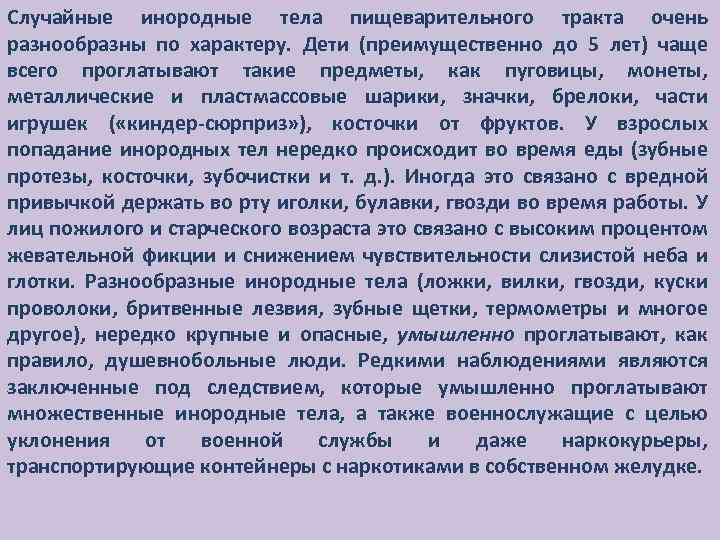 Случайные инородные тела пищеварительного тракта очень разнообразны по характеру. Дети (преимущественно до 5 лет) чаще всего проглатывают такие предметы, как пуговицы, монеты, металлические и пластмассовые шарики, значки, брелоки, части игрушек («киндер-сюрприз»), косточки от фруктов. У взрослых попадание инородных тел нередко происходит во время еды (зубные протезы, косточки, зубочистки и т. д.). Иногда это связано с вредной привычкой держать во рту иголки, булавки, гвозди во время работы. У лиц пожилого и старческого возраста это связано с высоким процентом жевательной фикции и снижением чувствительности слизистой неба и глотки. Разнообразные инородные тела (ложки, вилки, гвозди, куски проволоки, бритвенные лезвия, зубные щетки, термометры и многое другое), нередко крупные и опасные, умышленно проглатывают, как правило, душевнобольные люди. Редкими наблюдениями являются заключенные под следствием, которые умышленно проглатывают множественные инородные тела, а также военнослужащие с целью уклонения от военной службы и даже наркокурьеры, транспортирующие контейнеры с наркотиками в собственном желудке.